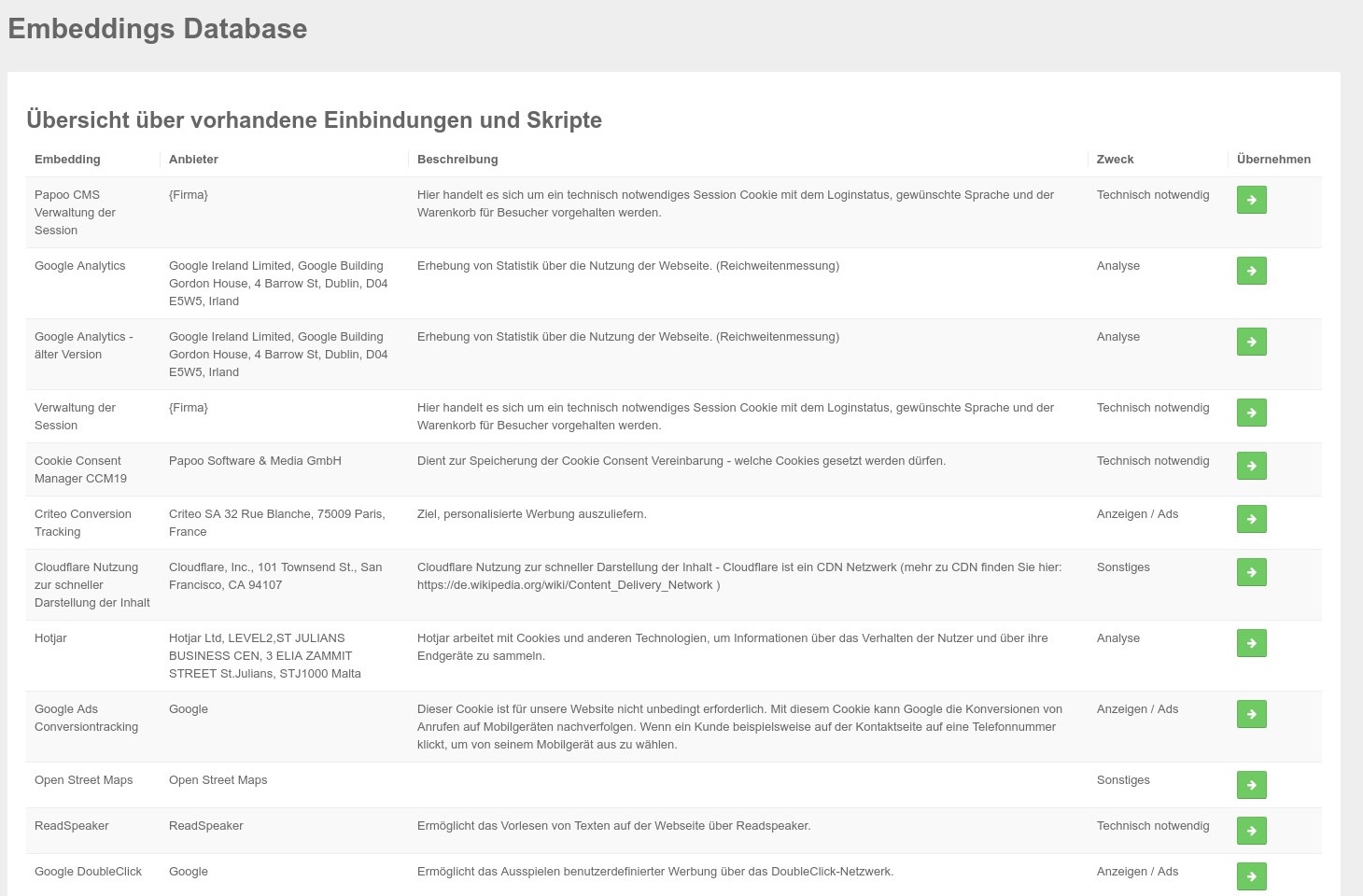 Embeddings Database

Übersicht über vorhandene Einbindungen und Skripte

| Embedding | Anbieter | Beschreibung | Zweck | Übernehmen |
|---|---|---|---|---|
| Papoo CMS Verwaltung der Session | {Firma} | Hier handelt es sich um ein technisch notwendiges Session Cookie mit dem Loginstatus, gewünschte Sprache und der Warenkorb für Besucher vorgehalten werden. | Technisch notwendig | |
| Google Analytics | Google Ireland Limited, Google Building Gordon House, 4 Barrow St, Dublin, D04 E5W5, Irland | Erhebung von Statistik über die Nutzung der Webseite. (Reichweitenmessung) | Analyse | |
| Google Analytics - älter Version | Google Ireland Limited, Google Building Gordon House, 4 Barrow St, Dublin, D04 E5W5, Irland | Erhebung von Statistik über die Nutzung der Webseite. (Reichweitenmessung) | Analyse | |
| Verwaltung der Session | {Firma} | Hier handelt es sich um ein technisch notwendiges Session Cookie mit dem Loginstatus, gewünschte Sprache und der Warenkorb für Besucher vorgehalten werden. | Technisch notwendig | |
| Cookie Consent Manager CCM19 | Papoo Software & Media GmbH | Dient zur Speicherung der Cookie Consent Vereinbarung - welche Cookies gesetzt werden dürfen. | Technisch notwendig | |
| Criteo Conversion Tracking | Criteo SA 32 Rue Blanche, 75009 Paris, France | Ziel, personalisierte Werbung auszuliefern. | Anzeigen / Ads | |
| Cloudflare Nutzung zur schneller Darstellung der Inhalt | Cloudflare, Inc., 101 Townsend St., San Francisco, CA 94107 | Cloudflare Nutzung zur schneller Darstellung der Inhalt - Cloudflare ist ein CDN Netzwerk (mehr zu CDN finden Sie hier: https://de.wikipedia.org/wiki/Content_Delivery_Network ) | Sonstiges | |
| Hotjar | Hotjar Ltd, LEVEL2,ST JULIANS BUSINESS CEN, 3 ELIA ZAMMIT STREET St.Julians, STJ1000 Malta | Hotjar arbeitet mit Cookies und anderen Technologien, um Informationen über das Verhalten der Nutzer und über ihre Endgeräte zu sammeln. | Analyse | |
| Google Ads Conversiontracking | Google | Dieser Cookie ist für unsere Website nicht unbedingt erforderlich. Mit diesem Cookie kann Google die Konversionen von Anrufen auf Mobilgeräten nachverfolgen. Wenn ein Kunde beispielsweise auf der Kontaktseite auf eine Telefonnummer klickt, um von seinem Mobilgerät aus zu wählen. | Anzeigen / Ads | |
| Open Street Maps | Open Street Maps | | Sonstiges | |
| ReadSpeaker | ReadSpeaker | Ermöglicht das Vorlesen von Texten auf der Webseite über Readspeaker. | Technisch notwendig | |
| Google DoubleClick | Google | Ermöglicht das Ausspielen benutzerdefinierter Werbung über das DoubleClick-Netzwerk. | Anzeigen / Ads | |